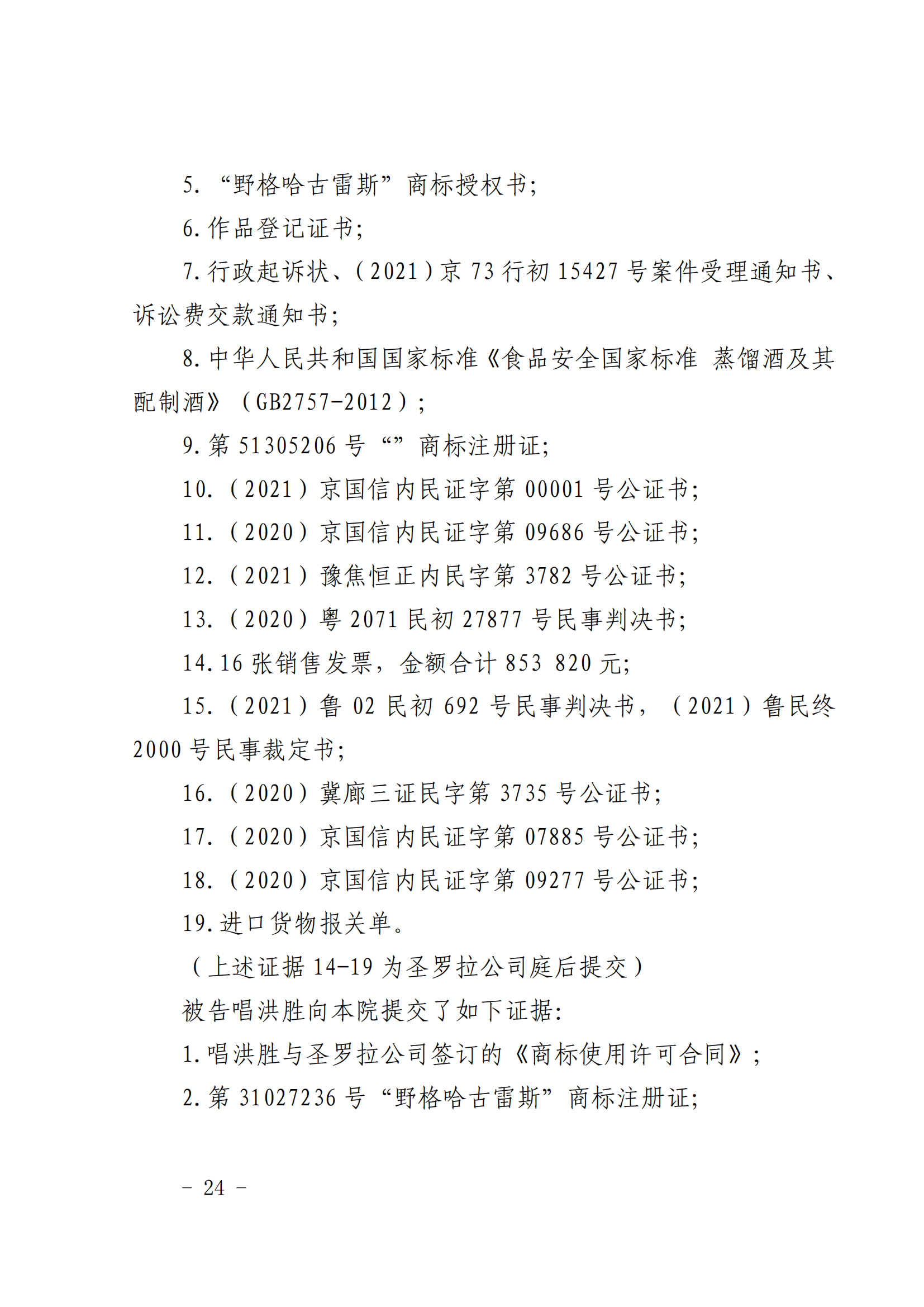 5. “野格哈古雷斯”商标授权书;

6. 作品登记证书;

7. 行政起诉状、(2021)京 73 行初 15427 号案件受理通知书、诉讼费交款通知书;

8. 中华人民共和国国家标准《食品安全国家标准 蒸馏酒及其配制酒》(GB2757-2012);

9. 第 51305206 号“”商标注册证;

10.(2021)京国信内民证字第 00001 号公证书;

11.(2020)京国信内民证字第 09686 号公证书;

12.(2021)豫焦恒正内民字第 3782 号公证书;

13.(2020)粤 2071 民初 27877 号民事判决书;

14. 16 张销售发票,金额合计 853 820 元;

15.(2021)鲁 02 民初 692 号民事判决书,(2021)鲁民终 2000 号民事裁定书;

16.(2020)冀廊三证民字第 3735 号公证书;

17.(2020)京国信内民证字第 07885 号公证书;

18.(2020)京国信内民证字第 09277 号公证书;

19. 进口货物报关单。

(上述证据 14-19 为圣罗拉公司庭后提交)

被告唱洪胜向本院提交了如下证据:

1. 唱洪胜与圣罗拉公司签订的《商标使用许可合同》;

2. 第 31027236 号“野格哈古雷斯”商标注册证;

- 24 -